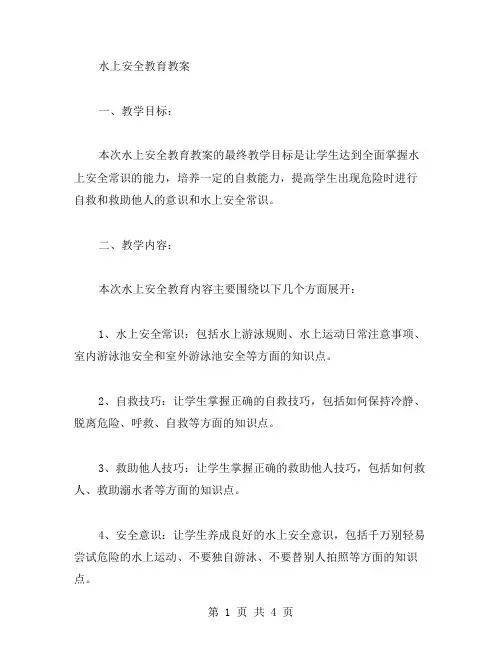 水上安全教育教案

一、教学目标：

本次水上安全教育教案的最终教学目标是让学生达到全面掌握水上安全常识的能力，培养一定的自救能力，提高学生出现危险时进行自救和救助他人的意识和水上安全常识。

二、教学内容：

本次水上安全教育内容主要围绕以下几个方面展开：

1、水上安全常识：包括水上游泳规则、水上运动日常注意事项、室内游泳池安全和室外游泳池安全等方面的知识点。

2、自救技巧：让学生掌握正确的自救技巧，包括如何保持冷静、脱离危险、呼救、自救等方面的知识点。

3、救助他人技巧：让学生掌握正确的救助他人技巧，包括如何救人、救助溺水者等方面的知识点。

4、安全意识：让学生养成良好的水上安全意识，包括千万别轻易尝试危险的水上运动、不要独自游泳、不要替别人拍照等方面的知识点。

第 1 页 共 4 页